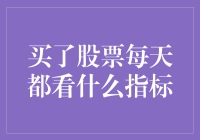 买了股票每天都看什么指标